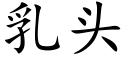 乳头